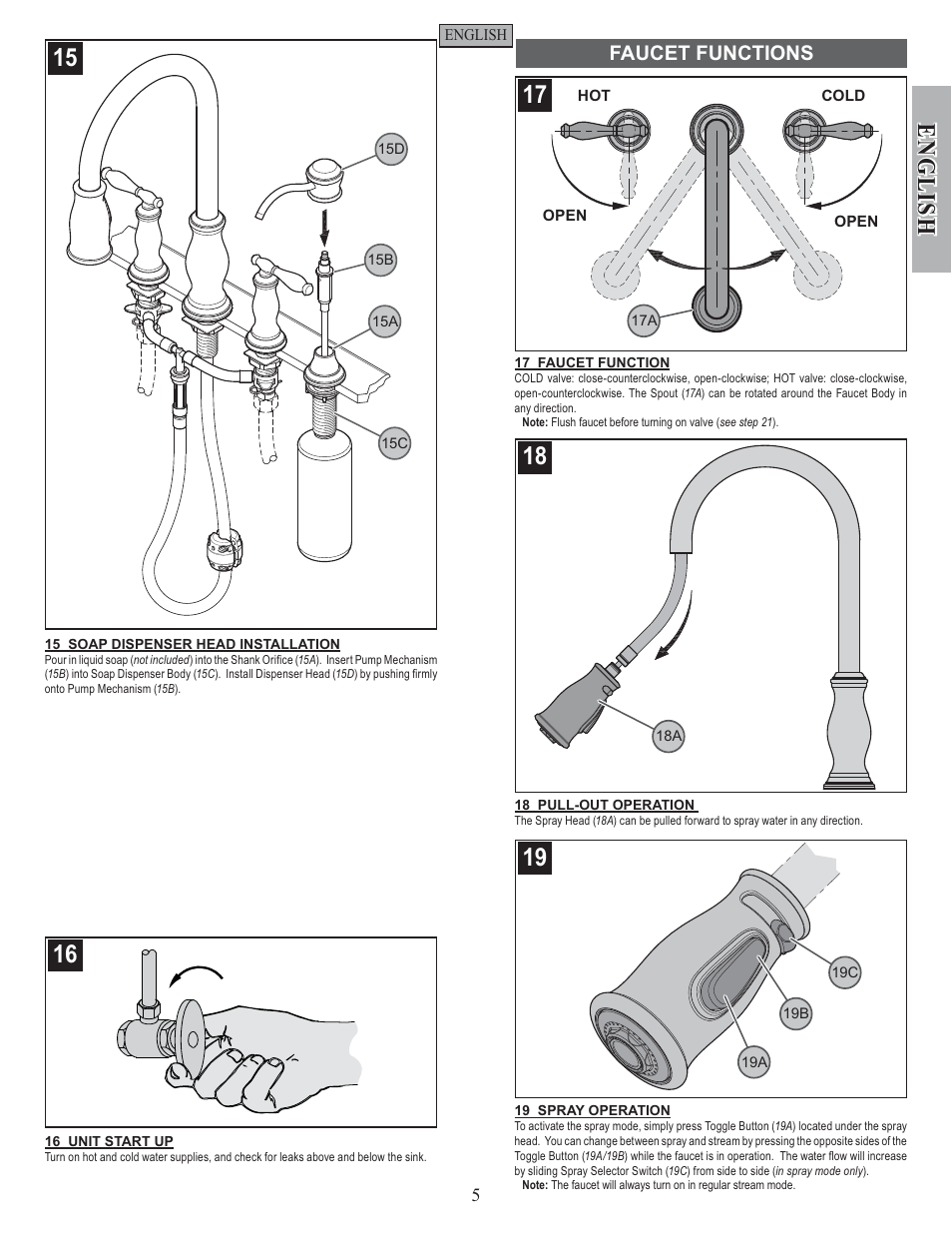 ENGLISH

15

15D

15B

15A

15C

15 SOAP DISPENSER HEAD INSTALLATION
Pour in liquid soap (not included) into the Shank Orifice (15A). Insert Pump Mechanism (15B) into Soap Dispenser Body (15C). Install Dispenser Head (15D) by pushing firmly onto Pump Mechanism (15B).

16

16 UNIT START UP
Turn on hot and cold water supplies, and check for leaks above and below the sink.

FAUCET FUNCTIONS

17

HOT

COLD

OPEN

OPEN

17A

17 FAUCET FUNCTION
COLD valve: close-counterclockwise, open-clockwise; HOT valve: close-clockwise, open-counterclockwise. The Spout (17A) can be rotated around the Faucet Body in any direction.
Note: Flush faucet before turning on valve (see step 21).

18

18A

18 PULL-OUT OPERATION
The Spray Head (18A) can be pulled forward to spray water in any direction.

19

19C

19B

19A

19 SPRAY OPERATION
To activate the spray mode, simply press Toggle Button (19A) located under the spray head. You can change between spray and stream by pressing the opposite sides of the Toggle Button (19A/19B) while the faucet is in operation. The water flow will increase by sliding Spray Selector Switch (19C) from side to side (in spray mode only).
Note: The faucet will always turn on in regular stream mode.

ENGLISH

5